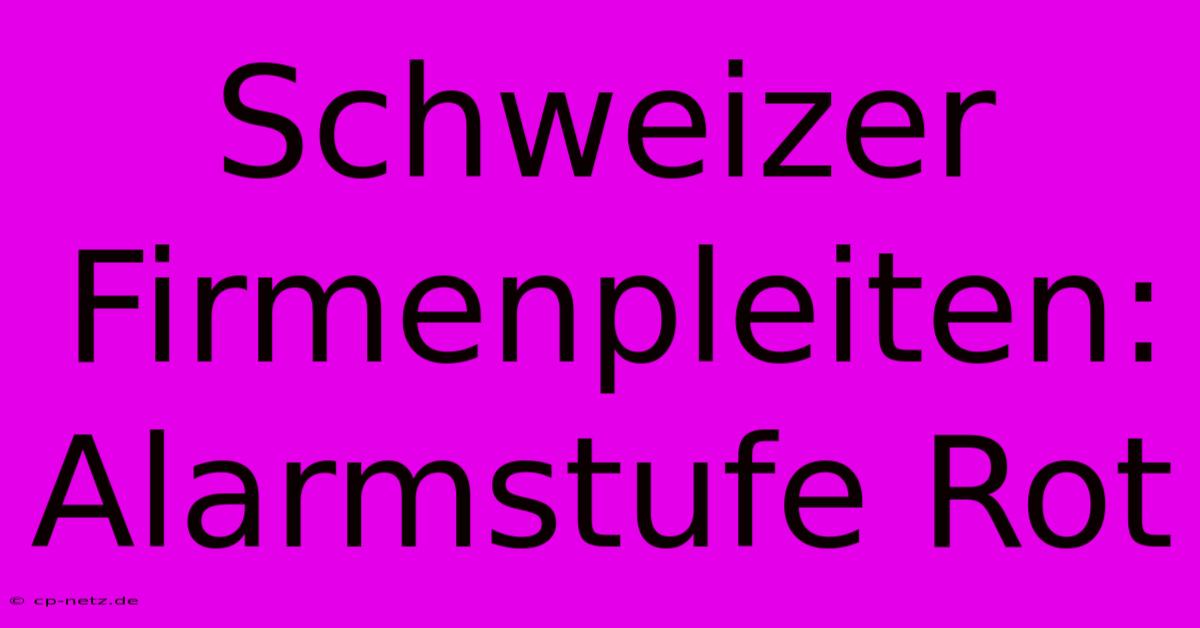 Schweizer Firmenpleiten: Alarmstufe Rot

© cp-netz.de